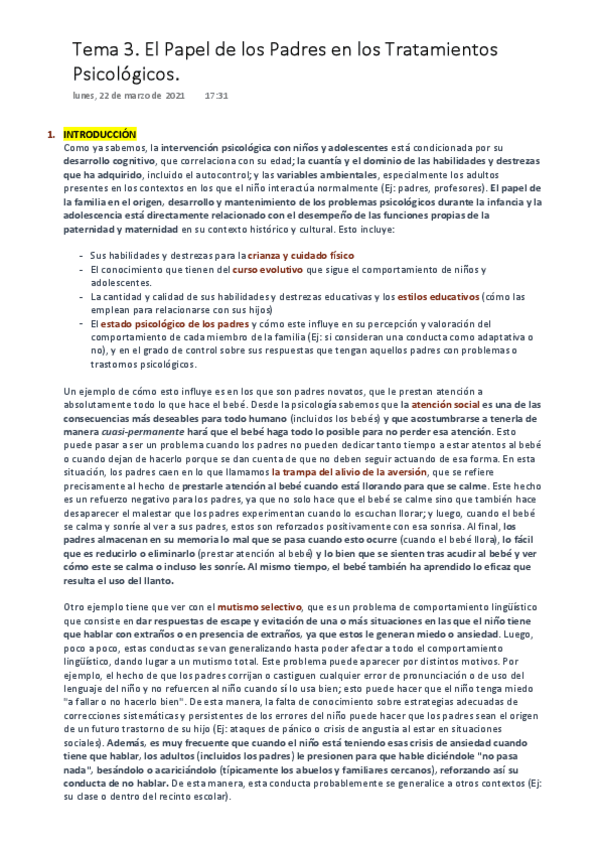 Tema 3. El Papel de los Padres en los Tratamientos Psicológicos.

lunes, 22 de marzo de 2021 17:31

1. INTRODUCCIÓN

Como ya sabemos, la intervención psicológica con niños y adolescentes está condicionada por su desarrollo cognitivo, que correlaciona con su edad; la cuantía y el dominio de las habilidades y destrezas que ha adquirido, incluido el autocontrol; y las variables ambientales, especialmente los adultos presentes en los contextos en los que el niño interactúa normalmente (Ej: padres, profesores). El papel de la familia en el origen, desarrollo y mantenimiento de los problemas psicológicos durante la infancia y la adolescencia está directamente relacionado con el desempeño de las funciones propias de la paternidad y maternidad en su contexto histórico y cultural. Esto incluye:

- Sus habilidades y destrezas para la crianza y cuidado físico
- El conocimiento que tienen del curso evolutivo que sigue el comportamiento de niños y adolescentes.
- La cantidad y calidad de sus habilidades y destrezas educativas y los estilos educativos (cómo las emplean para relacionarse con sus hijos)
- El estado psicológico de los padres y cómo este influye en su percepción y valoración del comportamiento de cada miembro de la familia (Ej: si consideran una conducta como adaptativa o no), y en el grado de control sobre sus respuestas que tengan aquellos padres con problemas o trastornos psicológicos.

Un ejemplo de cómo esto influye es en los que son padres novatos, que le prestan atención a absolutamente todo lo que hace el bebé. Desde la psicología sabemos que la atención social es una de las consecuencias más deseables para todo humano (incluidos los bebés) y que acostumbrarse a tenerla de manera cuasi-permanente hará que el bebé haga todo lo posible para no perder esa atención. Esto puede pasar a ser un problema cuando los padres no pueden dedicar tanto tiempo a estar atentos al bebé o cuando dejan de hacerlo porque se dan cuenta de que no deben seguir actuando de esa forma. En esta situación, los padres caen en lo que llamamos la trampa del alivio de la aversión, que se refiere precisamente al hecho de prestarle atención al bebé cuando está llorando para que se calme. Este hecho es un refuerzo negativo para los padres, ya que no solo hace que el bebé se calme sino que también hace desaparecer el malestar que los padres experimentan cuando lo escuchan llorar; y luego, cuando el bebé se calma y sonríe al ver a sus padres, estos son reforzados positivamente con esa sonrisa. Al final, los padres almacenan en su memoria lo mal que se pasa cuando esto ocurre (cuando el bebé llora), lo fácil que es reducirlo o eliminarlo (prestar atención al bebé) y lo bien que se sienten tras acudir al bebé y ver cómo este se calma o incluso les sonríe. Al mismo tiempo, el bebé también ha aprendido lo eficaz que resulta el uso del llanto.

Otro ejemplo tiene que ver con el mutismo selectivo, que es un problema de comportamiento lingüístico que consiste en dar respuestas de escape y evitación de una o más situaciones en las que el niño tiene que hablar con extraños o en presencia de extraños, ya que estos le generan miedo o ansiedad. Luego, poco a poco, estas conductas se van generalizando hasta poder afectar a todo el comportamiento lingüístico, dando lugar a un mutismo total. Este problema puede aparecer por distintos motivos. Por ejemplo, el hecho de que los padres corrijan o castiguen cualquier error de pronunciación o de uso del lenguaje del niño y no refuercen al niño cuando sí lo usa bien; esto puede hacer que el niño tenga miedo "a fallar o no hacerlo bien". De esta manera, la falta de conocimiento sobre estrategias adecuadas de correcciones sistemáticas y persistentes de los errores del niño puede hacer que los padres sean el origen de un futuro trastorno de su hijo (Ej: ataques de pánico o crisis de angustia al estar en situaciones sociales). Además, es muy frecuente que cuando el niño está teniendo esas crisis de ansiedad cuando tiene que hablar, los adultos (incluidos los padres) le presionen para que hable diciéndole "no pasa nada", besándolo o acariciándolo (típicamente los abuelos y familiares cercanos), reforzando así su conducta de no hablar. De esta manera, esta conducta probablemente se generalice a otros contextos (Ej: su clase o dentro del recinto escolar).